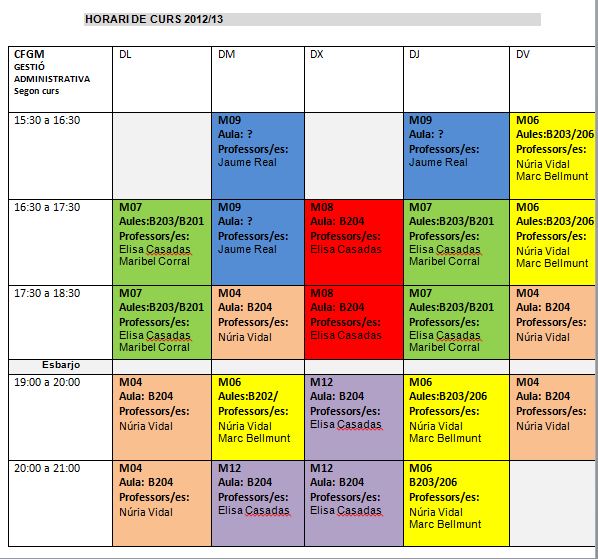 HORARI DE CURS 2012/13

| CFGM GESTIÓ ADMINISTRATIVA Segon curs | DL | DM | DX | DJ | DV |
|---|---|---|---|---|---|
| 15:30 a 16:30 | | M09 Aula: ? Professors/es: Jaume Real | | M09 Aula: ? Professors/es: Jaume Real | M06 Aules:B203/206 Professors/es: Núria Vidal Marc Bellmunt |
| 16:30 a 17:30 | M07 Aules:B203/B201 Professors/es: Elisa Casadas Maribel Corral | M09 Aula: ? Professors/es: Jaume Real | M08 Aula: B204 Professors/es: Elisa Casadas | M07 Aules:B203/B201 Professors/es: Elisa Casadas Maribel Corral | M06 Aules:B203/206 Professors/es: Núria Vidal Marc Bellmunt |
| 17:30 a 18:30 | M07 Aules:B203/B201 Professors/es: Elisa Casadas Maribel Corral | M04 Aula: B204 Professors/es: Núria Vidal | M08 Aula: B204 Professors/es: Elisa Casadas | M07 Aules:B203/B201 Professors/es: Elisa Casadas Maribel Corral | M04 Aula: B204 Professors/es: Núria Vidal |
| Esbarjo | | | | | |
| 19:00 a 20:00 | M04 Aula: B204 Professors/es: Núria Vidal | M06 Aules:B202/ Professors/es: Núria Vidal Marc Bellmunt | M12 Aula: B204 Professors/es: Elisa Casadas | M06 Aules:B203/206 Professors/es: Núria Vidal Marc Bellmunt | M04 Aula: B204 Professors/es: Núria Vidal |
| 20:00 a 21:00 | M04 Aula: B204 Professors/es: Núria Vidal | M12 Aula: B204 Professors/es: Elisa Casadas | M12 Aula: B204 Professors/es: Elisa Casadas | M06 B203/206 Professors/es: Núria Vidal Marc Bellmunt | |